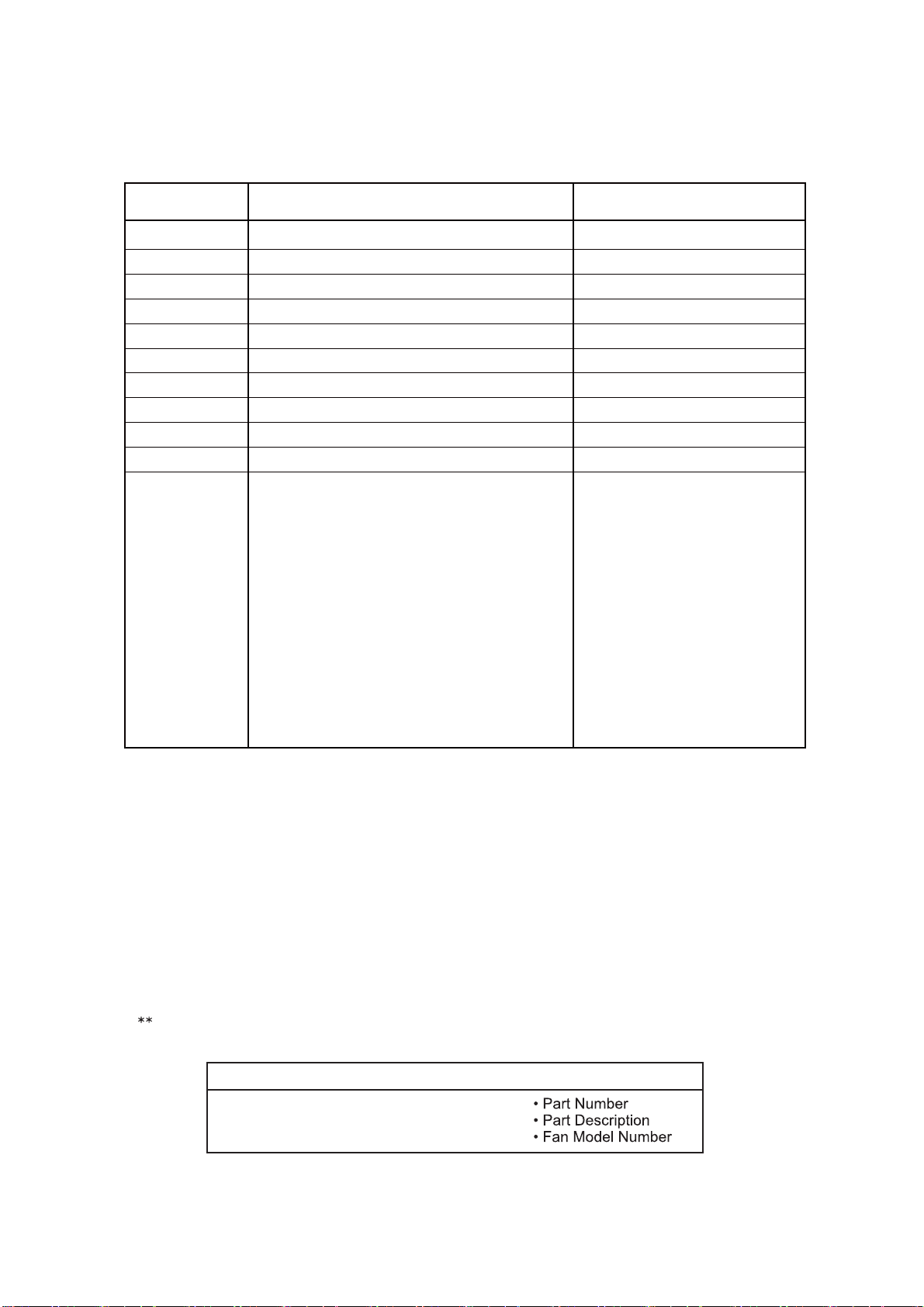 **

• Part Number
• Part Description
• Fan Model Number